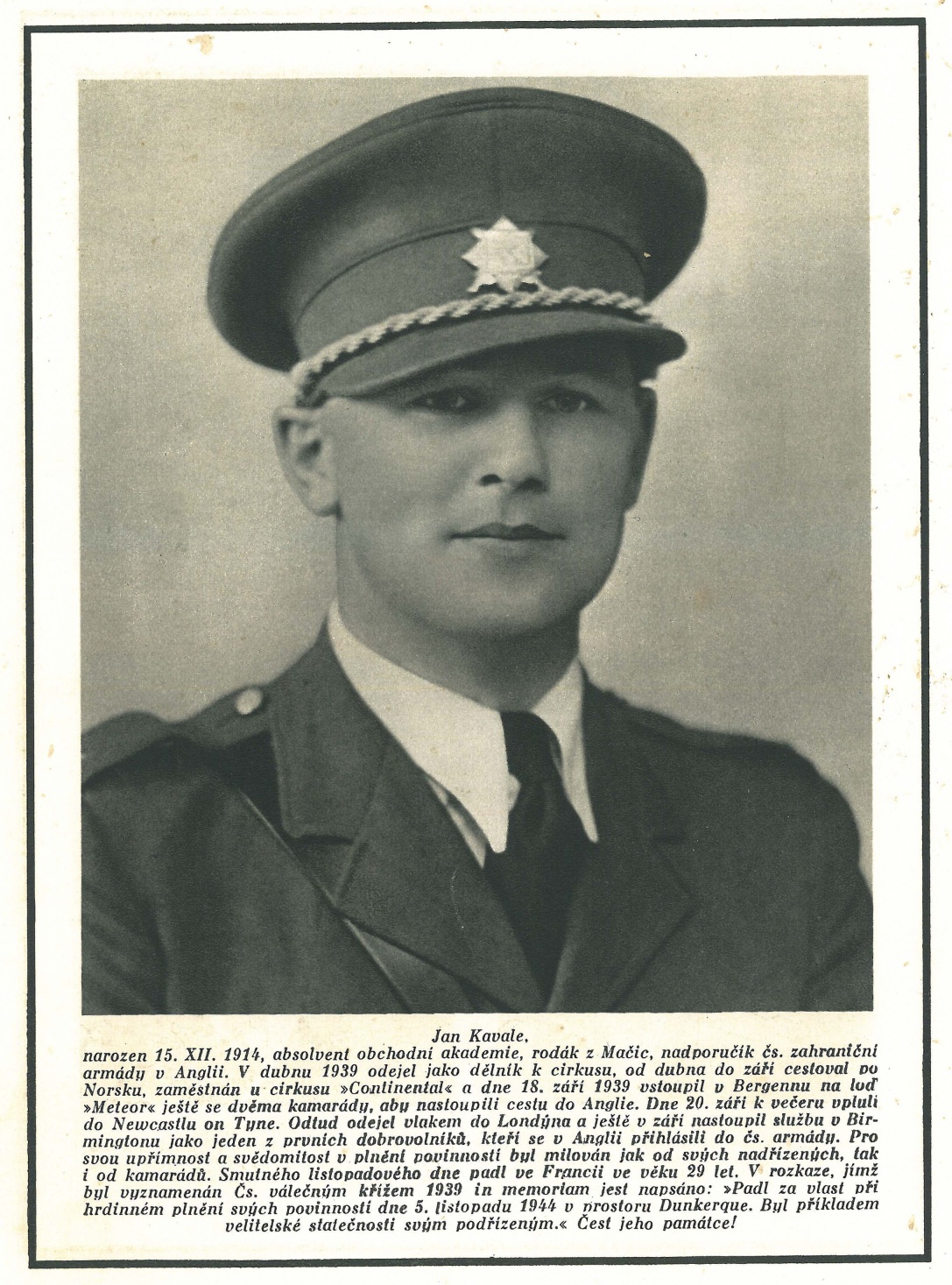 Jan Kavale,

narozen 15. XII. 1914, absolvent obchodní akademie, rodák z Mačic, nadporučík čs. zahraniční armády v Anglii. V dubnu 1939 odejel jako dělník k cirkusu, od dubna do září cestoval po Norsku, zaměstnán u cirkusu »Continental« a dne 18. září 1939 vstoupil v Bergennu na loď »Meteor« ještě se dvěma kamarády, aby nastoupili cestu do Anglie. Dne 20. září k večeru vpluli do Newcastlu on Tyne. Odtud odejel vlakem do Londýna a ještě v září nastoupil službu v Birmingtonu jako jeden z prvních dobrovolníků, kteří se v Anglii přihlásili do čs. armády. Pro svou upřímnost a svědomitost v plnění povinností byl milován jak od svých nadřízených, tak i od kamarádů. Smutného listopadového dne padl ve Francii ve věku 29 let. V rozkaze, jímž byl vyznamenán Čs. válečným křížem 1939 in memoriam jest napsáno: »Padl za vlast při hrdinném plnění svých povinností dne 5. listopadu 1944 v prostoru Dunkerque. Byl příkladem velitelské statečnosti svým podřízeným.« Čest jeho památce!